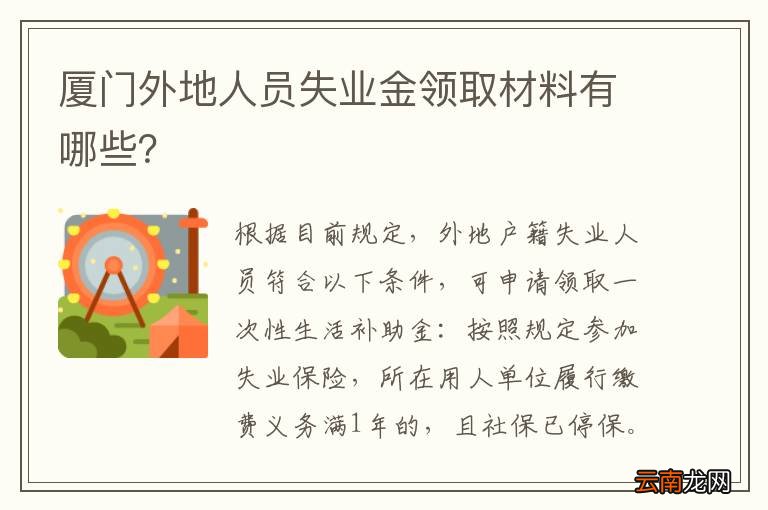 厦门外地人员失业金领取材料有哪些？

根据目前规定，外地户籍失业人员符合以下条件，可申请领取一次性生活补助金：按照规定参加失业保险，所在用人单位履行缴费义务满1年的，且社保已停保。

云南龙网